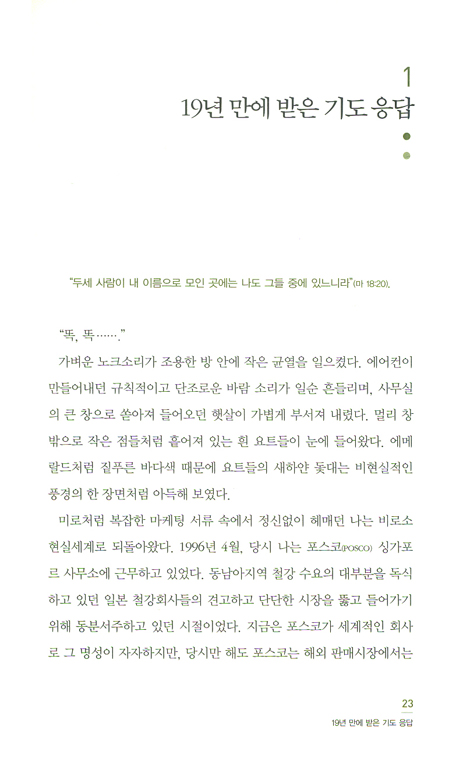 1
19년 만에 받은 기도 응답

"두세 사람이 내 이름으로 모인 곳에는 나도 그들 중에 있느니라"(마 18:20).

"똑, 똑……."

가벼운 노크소리가 조용한 방 안에 작은 균열을 일으켰다. 에어컨이 만들어내던 규칙적이고 단조로운 바람 소리가 일순 흔들리며, 사무실의 큰 창으로 쏟아져 들어오던 햇살이 가볍게 부서져 내렸다. 멀리 창밖으로 작은 점들처럼 흩어져 있는 흰 요트들이 눈에 들어왔다. 에메랄드처럼 짙푸른 바다색 때문에 요트들의 새하얀 돛대는 비현실적인 풍경의 한 장면처럼 아득해 보였다.

미로처럼 복잡한 마케팅 서류 속에서 정신없이 헤매던 나는 비로소 현실세계로 되돌아왔다. 1996년 4월, 당시 나는 포스코(POSCO) 싱가포르 사무소에 근무하고 있었다. 동남아지역 철강 수요의 대부분을 독식하고 있던 일본 철강회사들의 견고하고 단단한 시장을 뚫고 들어가기 위해 동분서주하고 있던 시절이었다. 지금은 포스코가 세계적인 회사로 그 명성이 자자하지만, 당시만 해도 포스코는 해외 판매시장에서는

23
19년 만에 받은 기도 응답